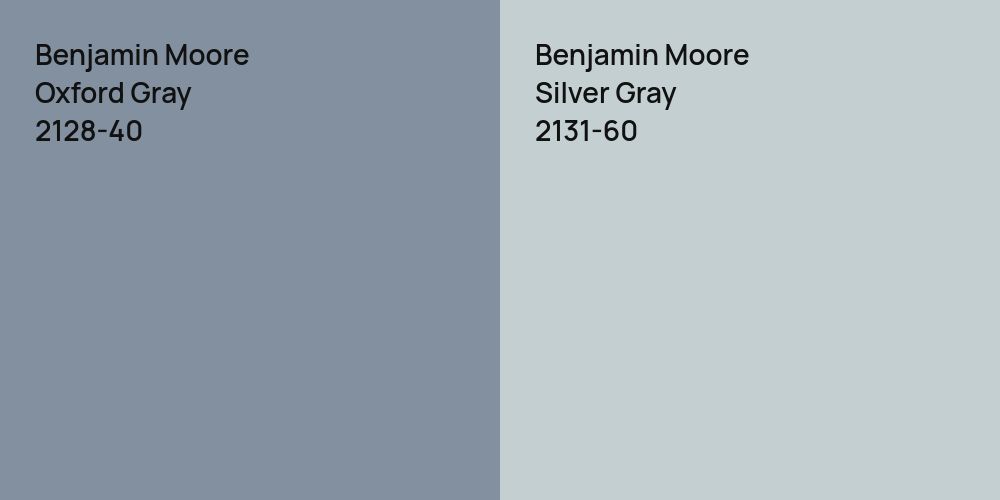 Benjamin Moore
Oxford Gray
2128-40

Benjamin Moore
Silver Gray
2131-60